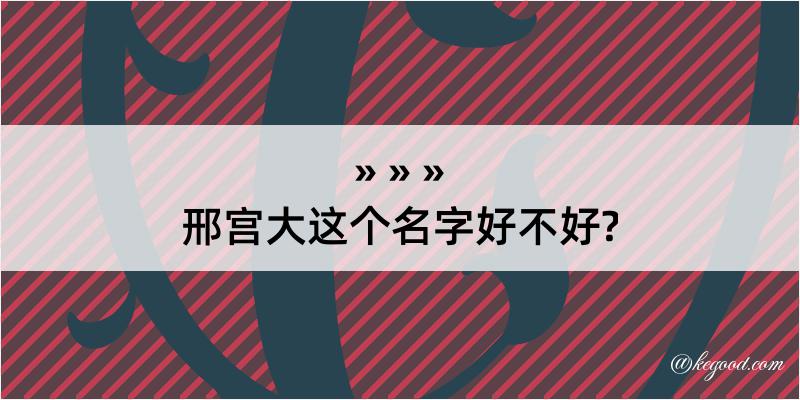 » » »
邢宫大这个名字好不好?

@kegood.com